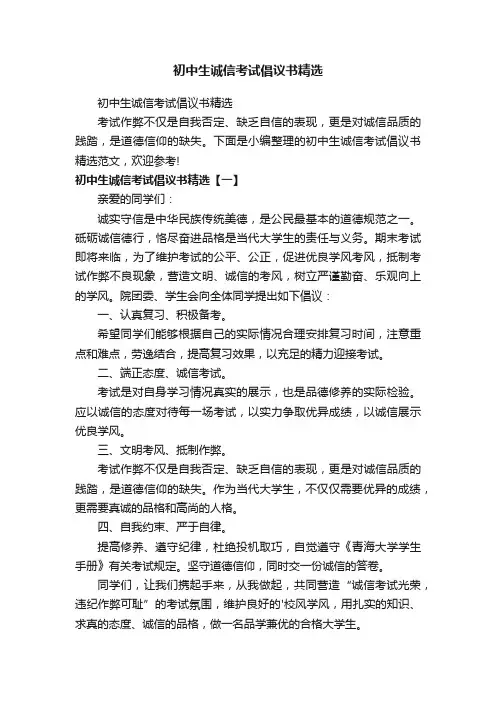 初中生诚信考试倡议书精选

初中生诚信考试倡议书精选

考试作弊不仅是自我否定、缺乏自信的表现，更是对诚信品质的践踏，是道德信仰的缺失。下面是小编整理的初中生诚信考试倡议书精选范文，欢迎参考!

初中生诚信考试倡议书精选【一】

亲爱的同学们：

诚实守信是中华民族传统美德，是公民最基本的道德规范之一。砥砺诚信德行，恪尽奋进品格是当代大学生的责任与义务。期末考试即将来临，为了维护考试的公平、公正，促进优良学风考风，抵制考试作弊不良现象，营造文明、诚信的考风，树立严谨勤奋、乐观向上的学风。院团委、学生会向全体同学提出如下倡议：

一、认真复习、积极备考。

希望同学们能够根据自己的实际情况合理安排复习时间，注意重点和难点，劳逸结合，提高复习效果，以充足的精力迎接考试。

二、端正态度、诚信考试。

考试是对自身学习情况真实的展示，也是品德修养的实际检验。应以诚信的态度对待每一场考试，以实力争取优异成绩，以诚信展示优良学风。

三、文明考风、抵制作弊。

考试作弊不仅是自我否定、缺乏自信的表现，更是对诚信品质的践踏，是道德信仰的缺失。作为当代大学生，不仅仅需要优异的成绩，更需要真诚的品格和高尚的人格。

四、自我约束、严于自律。

提高修养、遵守纪律，杜绝投机取巧，自觉遵守《青海大学学生手册》有关考试规定。坚守道德信仰，同时交一份诚信的答卷。

同学们，让我们携起手来，从我做起，共同营造“诚信考试光荣，违纪作弊可耻”的考试氛围，维护良好的'校风学风，用扎实的知识、求真的态度、诚信的品格，做一名品学兼优的合格大学生。